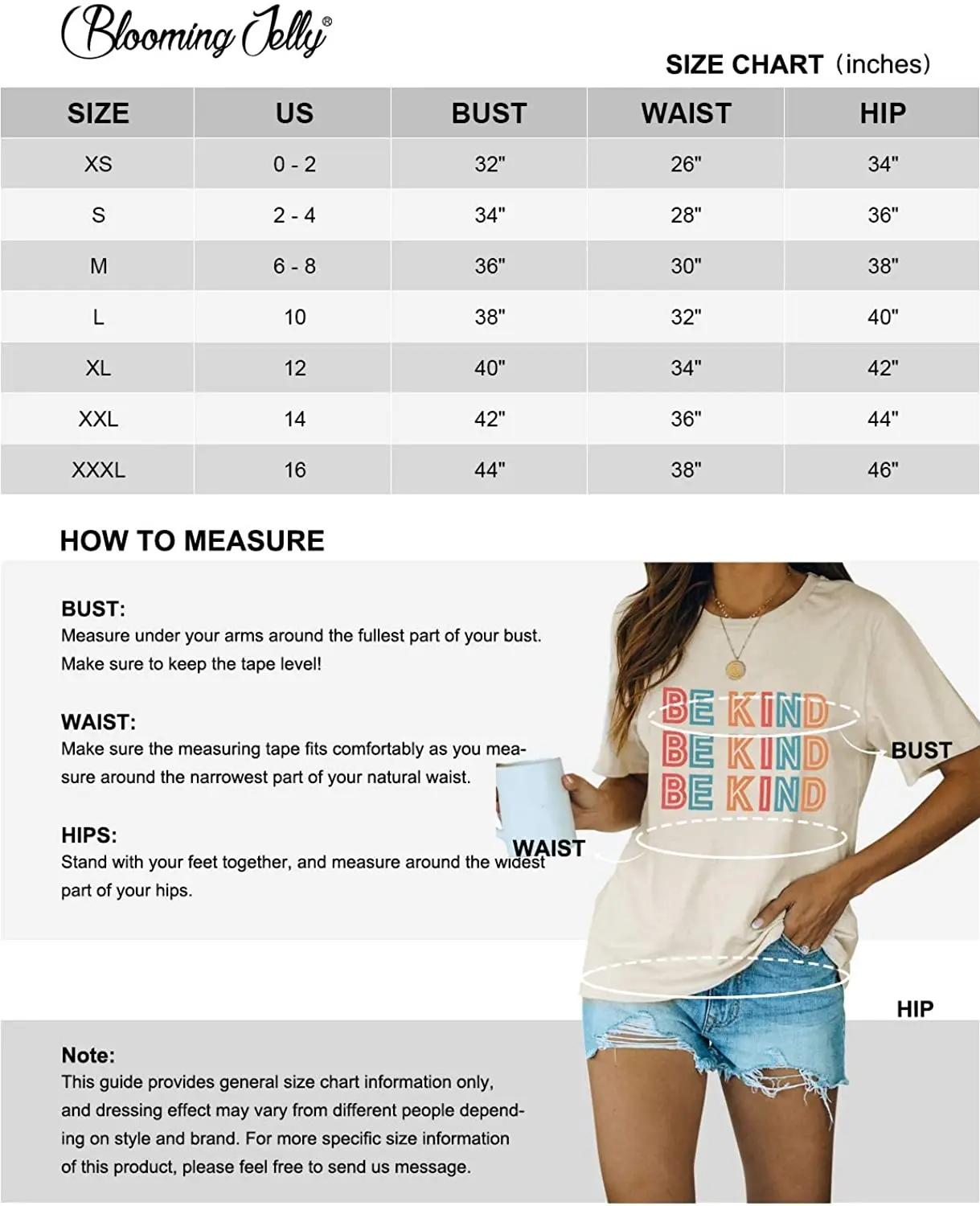 Blooming Jelly®

SIZE CHART (inches)

| SIZE | US | BUST | WAIST | HIP |
|---|---|---|---|---|
| XS | 0 - 2 | 32" | 26" | 34" |
| S | 2 - 4 | 34" | 28" | 36" |
| M | 6 - 8 | 36" | 30" | 38" |
| L | 10 | 38" | 32" | 40" |
| XL | 12 | 40" | 34" | 42" |
| XXL | 14 | 42" | 36" | 44" |
| XXXL | 16 | 44" | 38" | 46" |

HOW TO MEASURE

BUST:
Measure under your arms around the fullest part of your bust. Make sure to keep the tape level!

WAIST:
Make sure the measuring tape fits comfortably as you measure around the narrowest part of your natural waist.

HIPS:
Stand with your feet together, and measure around the widest part of your hips.

BE KIND
BE KIND
BE KIND

BUST

WAIST

HIP

Note:
This guide provides general size chart information only, and dressing effect may vary from different people depending on style and brand. For more specific size information of this product, please feel free to send us message.